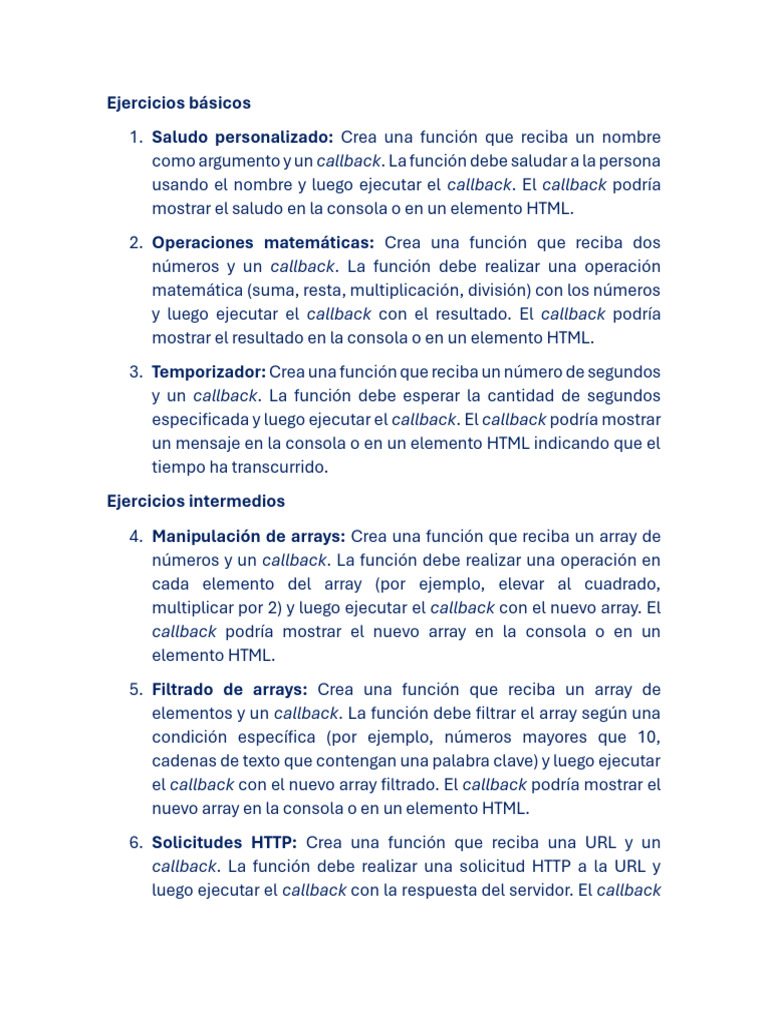 Ejercicios básicos

1. Saludo personalizado: Crea una función que reciba un nombre como argumento y un callback. La función debe saludar a la persona usando el nombre y luego ejecutar el callback. El callback podría mostrar el saludo en la consola o en un elemento HTML.

2. Operaciones matemáticas: Crea una función que reciba dos números y un callback. La función debe realizar una operación matemática (suma, resta, multiplicación, división) con los números y luego ejecutar el callback con el resultado. El callback podría mostrar el resultado en la consola o en un elemento HTML.

3. Temporizador: Crea una función que reciba un número de segundos y un callback. La función debe esperar la cantidad de segundos especificada y luego ejecutar el callback. El callback podría mostrar un mensaje en la consola o en un elemento HTML indicando que el tiempo ha transcurrido.

Ejercicios intermedios

4. Manipulación de arrays: Crea una función que reciba un array de números y un callback. La función debe realizar una operación en cada elemento del array (por ejemplo, elevar al cuadrado, multiplicar por 2) y luego ejecutar el callback con el nuevo array. El callback podría mostrar el nuevo array en la consola o en un elemento HTML.

5. Filtrado de arrays: Crea una función que reciba un array de elementos y un callback. La función debe filtrar el array según una condición específica (por ejemplo, números mayores que 10, cadenas de texto que contengan una palabra clave) y luego ejecutar el callback con el nuevo array filtrado. El callback podría mostrar el nuevo array en la consola o en un elemento HTML.

6. Solicitudes HTTP: Crea una función que reciba una URL y un callback. La función debe realizar una solicitud HTTP a la URL y luego ejecutar el callback con la respuesta del servidor. El callback